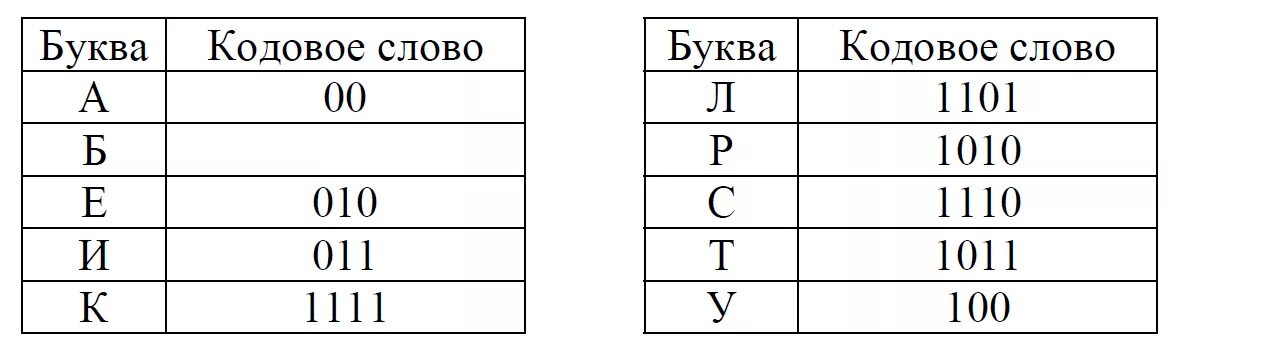 | Буква | Кодовое слово |
|---|---|
| А | 00 |
| Б | |
| Е | 010 |
| И | 011 |
| К | 1111 |

| Буква | Кодовое слово |
|---|---|
| Л | 1101 |
| Р | 1010 |
| С | 1110 |
| Т | 1011 |
| У | 100 |